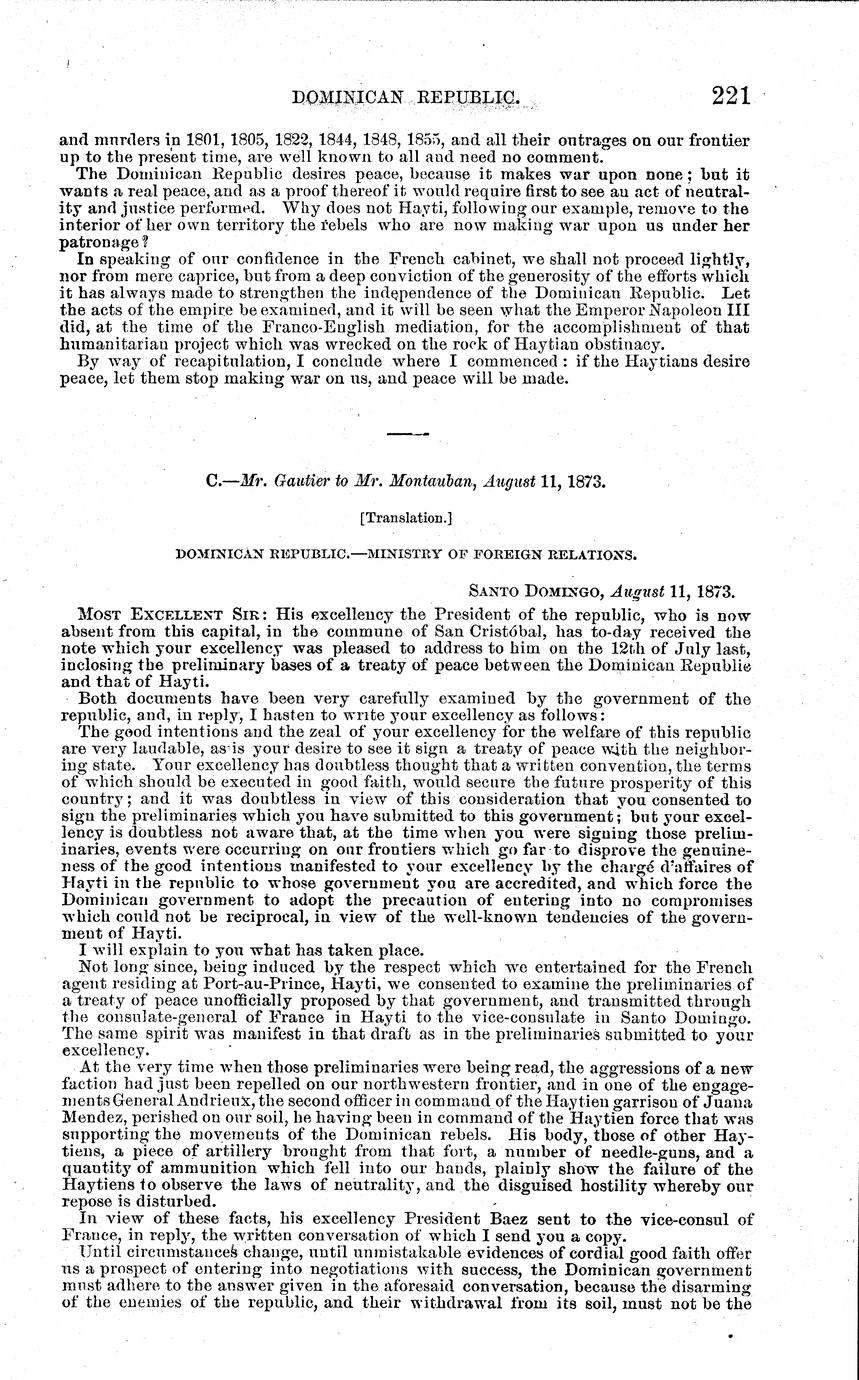 DOMINICAN REPUBLIC. 221

and murders in 1801, 1805, 1822, 1844, 1848, 1855, and all their outrages on our frontier up to the present time, are well known to all and need no comment.

The Dominican Republic desires peace, because it makes war upon none; but it wants a real peace, and as a proof thereof it would require first to see an act of neutrality and justice performed. Why does not Hayti, following our example, remove to the interior of her own territory the rebels who are now making war upon us under her patronage?

In speaking of our confidence in the French cabinet, we shall not proceed lightly, nor from mere caprice, but from a deep conviction of the generosity of the efforts which it has always made to strengthen the independence of the Dominican Republic. Let the acts of the empire be examined, and it will be seen what the Emperor Napoleon III did, at the time of the Franco-English mediation, for the accomplishment of that humanitarian project which was wrecked on the rock of Haytian obstinacy.

By way of recapitulation, I conclude where I commenced: if the Haytians desire peace, let them stop making war on us, and peace will be made.

C.—Mr. Gautier to Mr. Montauban, August 11, 1873.

[Translation.]

DOMINICAN REPUBLIC.—MINISTRY OF FOREIGN RELATIONS.

SANTO DOMINGO, August 11, 1873.

MOST EXCELLENT SIR: His excellency the President of the republic, who is now absent from this capital, in the commune of San Cristóbal, has to-day received the note which your excellency was pleased to address to him on the 12th of July last, inclosing the preliminary bases of a treaty of peace between the Dominican Republic and that of Hayti.

Both documents have been very carefully examined by the government of the republic, and, in reply, I hasten to write your excellency as follows:

The good intentions and the zeal of your excellency for the welfare of this republic are very laudable, as is your desire to see it sign a treaty of peace with the neighboring state. Your excellency has doubtless thought that a written convention, the terms of which should be executed in good faith, would secure the future prosperity of this country; and it was doubtless in view of this consideration that you consented to sign the preliminaries which you have submitted to this government; but your excellency is doubtless not aware that, at the time when you were signing those preliminaries, events were occurring on our frontiers which go far to disprove the genuineness of the good intentions manifested to your excellency by the chargé d'affaires of Hayti in the republic to whose government you are accredited, and which force the Dominican government to adopt the precaution of entering into no compromises which could not be reciprocal, in view of the well-known tendencies of the government of Hayti.

I will explain to you what has taken place.

Not long since, being induced by the respect which we entertained for the French agent residing at Port-au-Prince, Hayti, we consented to examine the preliminaries of a treaty of peace unofficially proposed by that government, and transmitted through the consulate-general of France in Hayti to the vice-consulate in Santo Domingo. The same spirit was manifest in that draft as in the preliminaries submitted to your excellency.

At the very time when those preliminaries were being read, the aggressions of a new faction had just been repelled on our northwestern frontier, and in one of the engagements General Andrieux, the second officer in command of the Haytien garrison of Juana Mendez, perished on our soil, he having been in command of the Haytien force that was supporting the movements of the Dominican rebels. His body, those of other Haytiens, a piece of artillery brought from that fort, a number of needle-guns, and a quantity of ammunition which fell into our hands, plainly show the failure of the Haytiens to observe the laws of neutrality, and the disguised hostility whereby our repose is disturbed.

In view of these facts, his excellency President Baez sent to the vice-consul of France, in reply, the written conversation of which I send you a copy.

Until circumstances change, until unmistakable evidences of cordial good faith offer us a prospect of entering into negotiations with success, the Dominican government must adhere to the answer given in the aforesaid conversation, because the disarming of the enemies of the republic, and their withdrawal from its soil, must not be the